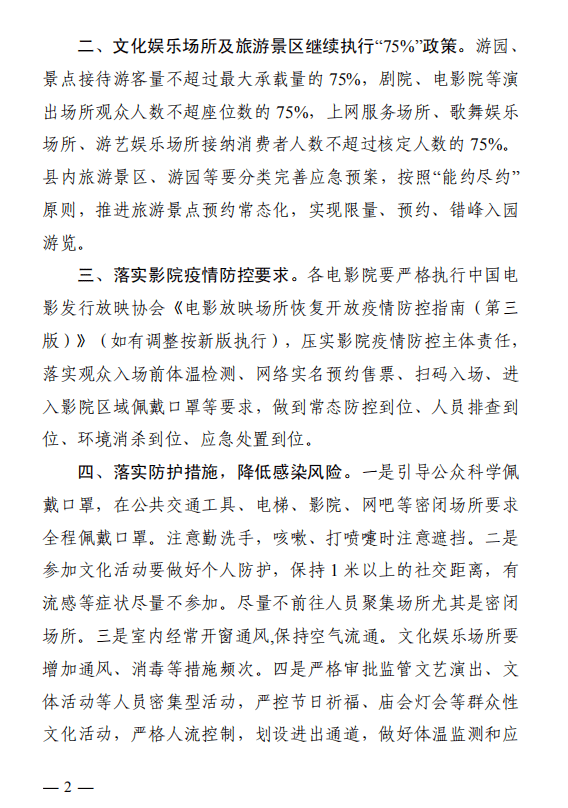 二、文化娱乐场所及旅游景区继续执行“75%”政策。游园、景点接待游客量不超过最大承载量的 75%，剧院、电影院等演出场所观众人数不超座位数的 75%，上网服务场所、歌舞娱乐场所、游艺娱乐场所接纳消费者人数不超过核定人数的 75%。县内旅游景区、游园等要分类完善应急预案，按照“能约尽约”原则，推进旅游景点预约常态化，实现限量、预约、错峰入园游览。

三、落实影院疫情防控要求。各电影院要严格执行中国电影发行放映协会《电影放映场所恢复开放疫情防控指南（第三版）》（如有调整按新版执行），压实影院疫情防控主体责任，落实观众入场前体温检测、网络实名预约售票、扫码入场、进入影院区域佩戴口罩等要求，做到常态防控到位、人员排查到位、环境消杀到位、应急处置到位。

四、落实防护措施，降低感染风险。一是引导公众科学佩戴口罩，在公共交通工具、电梯、影院、网吧等密闭场所要求全程佩戴口罩。注意勤洗手，咳嗽、打喷嚏时注意遮挡。二是参加文化活动要做好个人防护，保持 1 米以上的社交距离，有流感等症状尽量不参加。尽量不前往人员聚集场所尤其是密闭场所。三是室内经常开窗通风,保持空气流通。文化娱乐场所要增加通风、消毒等措施频次。四是严格审批监管文艺演出、文体活动等人员密集型活动，严控节日祈福、庙会灯会等群众性文化活动，严格人流控制，划设进出通道，做好体温监测和应

— 2 —